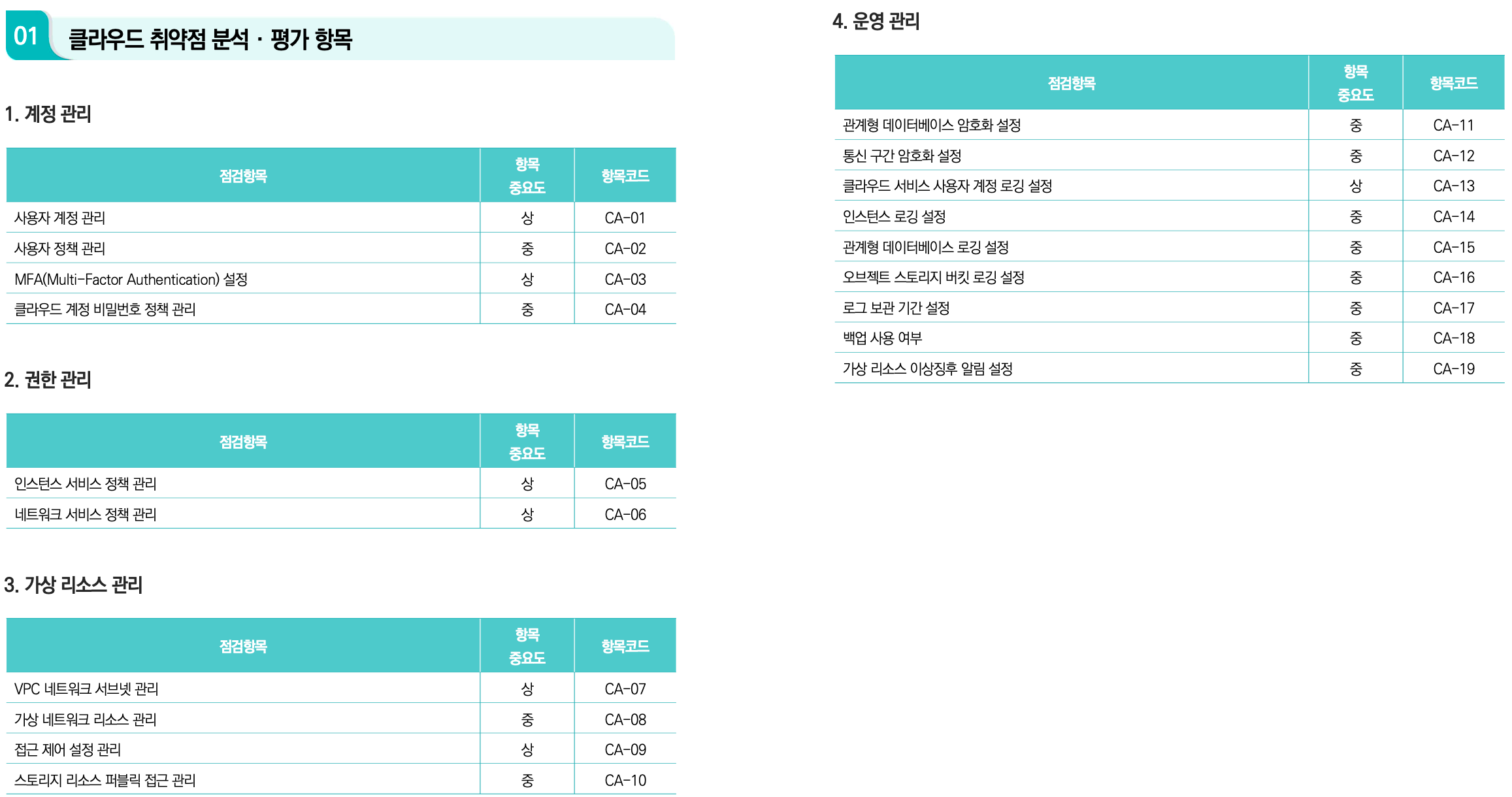 01 클라우드 취약점 분석 · 평가 항목

1. 계정 관리

| 점검항목 | 항목 중요도 | 항목코드 |
|---|---|---|
| 사용자 계정 관리 | 상 | CA-01 |
| 사용자 정책 관리 | 중 | CA-02 |
| MFA(Multi-Factor Authentication) 설정 | 상 | CA-03 |
| 클라우드 계정 비밀번호 정책 관리 | 중 | CA-04 |

2. 권한 관리

| 점검항목 | 항목 중요도 | 항목코드 |
|---|---|---|
| 인스턴스 서비스 정책 관리 | 상 | CA-05 |
| 네트워크 서비스 정책 관리 | 상 | CA-06 |

3. 가상 리소스 관리

| 점검항목 | 항목 중요도 | 항목코드 |
|---|---|---|
| VPC 네트워크 서브넷 관리 | 상 | CA-07 |
| 가상 네트워크 리소스 관리 | 중 | CA-08 |
| 접근 제어 설정 관리 | 상 | CA-09 |
| 스토리지 리소스 퍼블릭 접근 관리 | 중 | CA-10 |

4. 운영 관리

| 점검항목 | 항목 중요도 | 항목코드 |
|---|---|---|
| 관계형 데이터베이스 암호화 설정 | 중 | CA-11 |
| 통신 구간 암호화 설정 | 중 | CA-12 |
| 클라우드 서비스 사용자 계정 로깅 설정 | 상 | CA-13 |
| 인스턴스 로깅 설정 | 중 | CA-14 |
| 관계형 데이터베이스 로깅 설정 | 중 | CA-15 |
| 오브젝트 스토리지 버킷 로깅 설정 | 중 | CA-16 |
| 로그 보관 기간 설정 | 중 | CA-17 |
| 백업 사용 여부 | 중 | CA-18 |
| 가상 리소스 이상징후 알림 설정 | 중 | CA-19 |